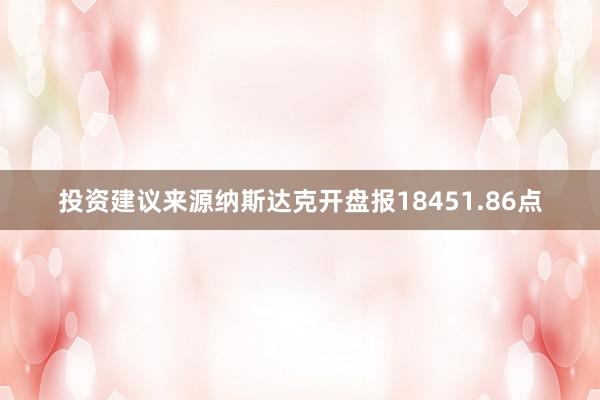 投资建议来源纳斯达克开盘报18451.86点